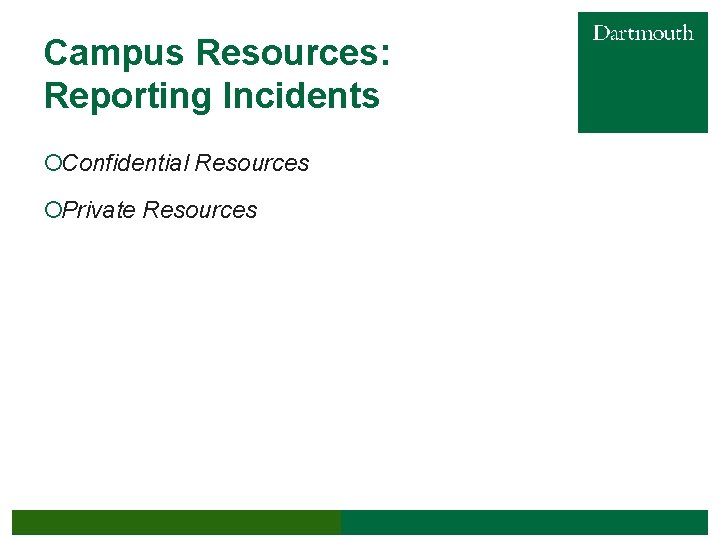 Campus Resources:
Reporting Incidents

Dartmouth

• Confidential Resources

• Private Resources